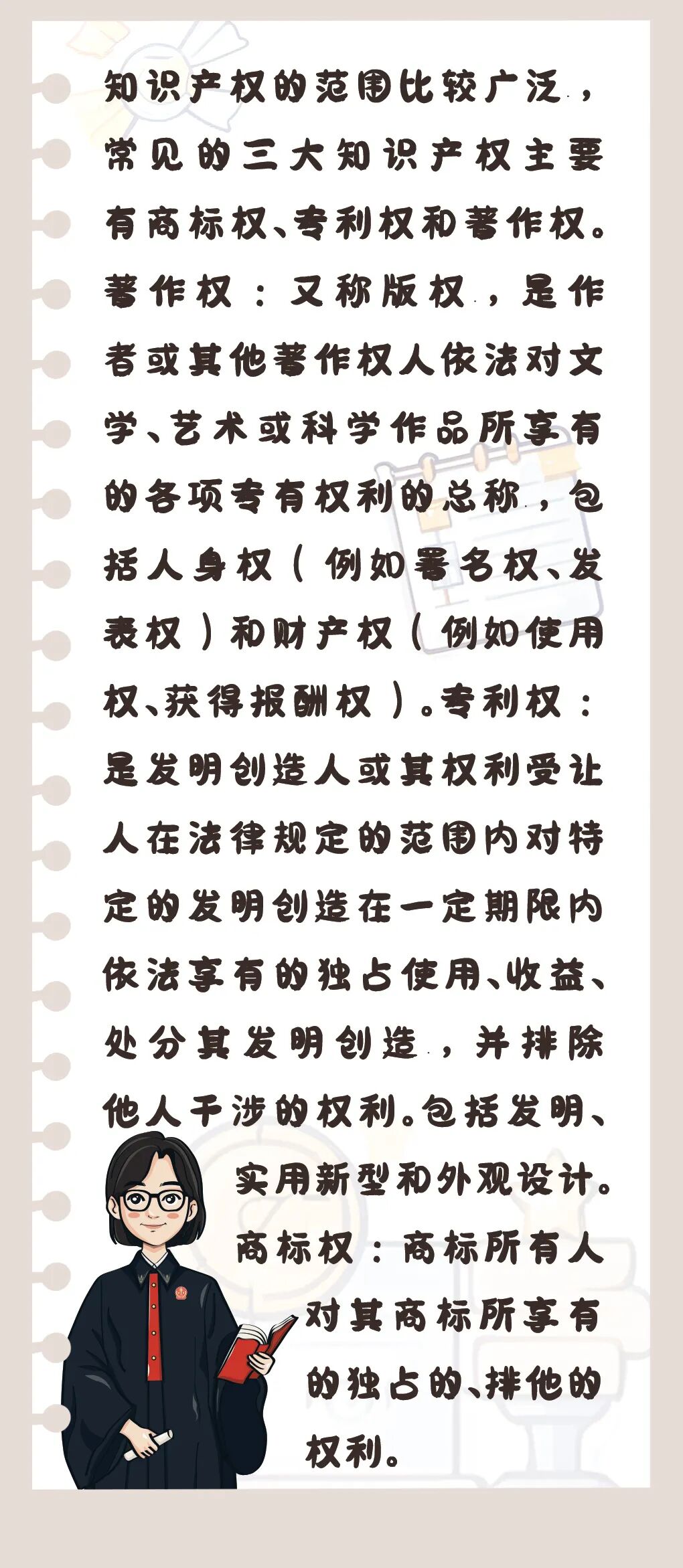 知识产权的范围比较广泛，常见的三大知识产权主要有商标权、专利权和著作权。著作权：又称版权，是作者或其他著作权人依法对文学、艺术或科学作品所享有的各项专有权利的总称，包括人身权（例如署名权、发表权）和财产权（例如使用权、获得报酬权）。专利权：是发明创造人或其权利受让人在法律规定的范围内对特定的发明创造在一定期限内依法享有的独占使用、收益、处分其发明创造，并排除他人干涉的权利。包括发明、实用新型和外观设计。商标权：商标所有人对其商标所享有的独占的、排他的权利。